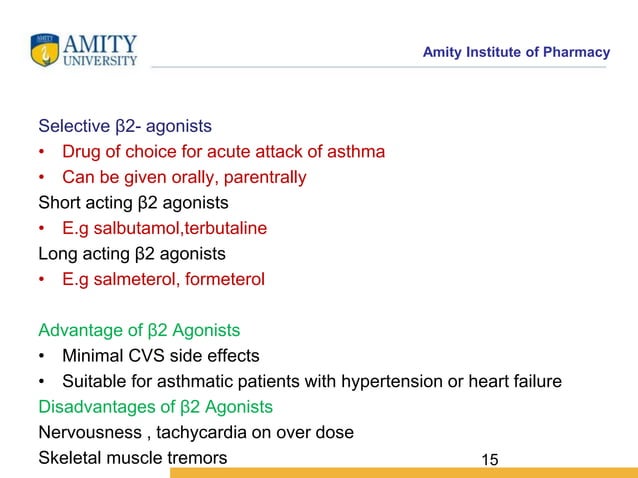 AMITY UNIVERSITY

Amity Institute of Pharmacy

Selective β2- agonists
• Drug of choice for acute attack of asthma
• Can be given orally, parentrally
Short acting β2 agonists
• E.g salbutamol,terbutaline
Long acting β2 agonists
• E.g salmeterol, formeterol

Advantage of β2 Agonists
• Minimal CVS side effects
• Suitable for asthmatic patients with hypertension or heart failure
Disadvantages of β2 Agonists
Nervousness , tachycardia on over dose
Skeletal muscle tremors

15